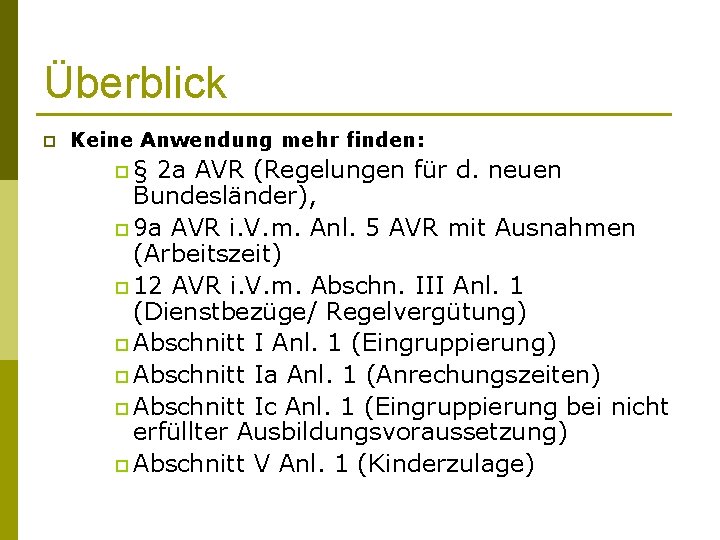 Überblick

Keine Anwendung mehr finden:

§ 2a AVR (Regelungen für d. neuen Bundesländer),

9a AVR i.V.m. Anl. 5 AVR mit Ausnahmen (Arbeitszeit)

12 AVR i.V.m. Abschn. III Anl. 1 (Dienstbezüge/ Regelvergütung)

Abschnitt I Anl. 1 (Eingruppierung)

Abschnitt Ia Anl. 1 (Anrechungszeiten)

Abschnitt Ic Anl. 1 (Eingruppierung bei nicht erfüllter Ausbildungsvoraussetzung)

Abschnitt V Anl. 1 (Kinderzulage)